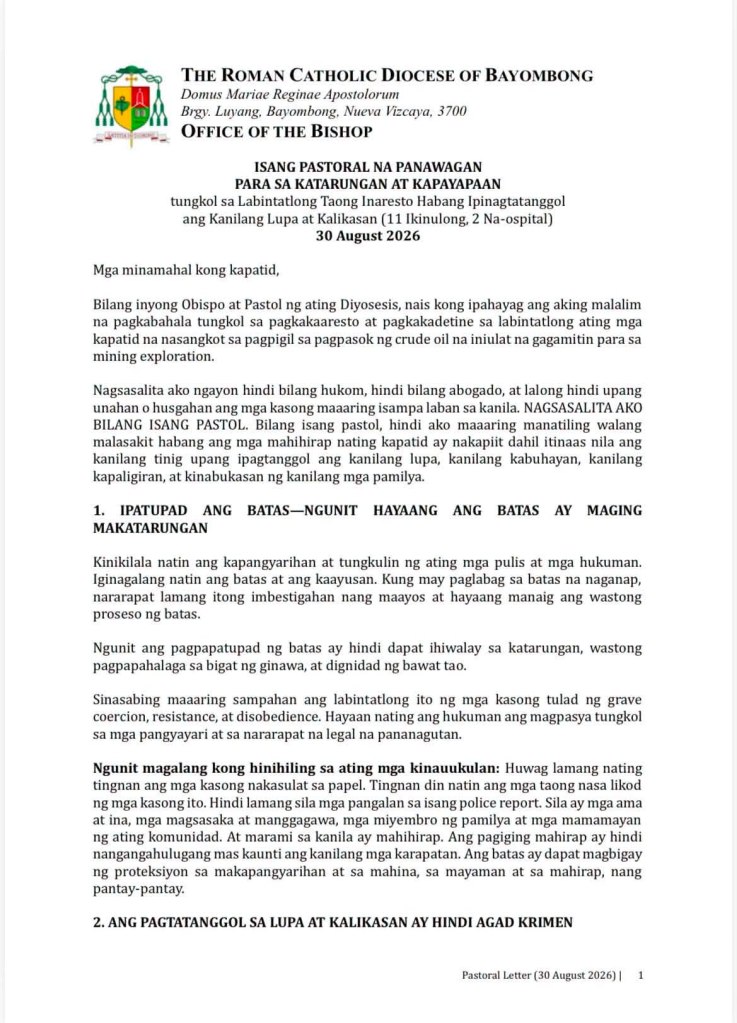 THE ROMAN CATHOLIC DIOCESE OF BAYOMBONG
Domus Mariae Reginae Apostolorum
Brgy. Luyang, Bayombong, Nueva Vizcaya, 3700
OFFICE OF THE BISHOP

ISANG PASTORAL NA PANAWAGAN
PARA SA KATARUNGAN AT KAPAYAPAAN
tungkol sa Labintatlong Taong Inaresto Habang Ipinagtatanggol ang Kanilang Lupa at Kalikasan (11 Ikinulong, 2 Na-ospital)
30 August 2026

Mga minamahal kong kapatid,

Bilang inyong Obispo at Pastol ng ating Diyosesis, nais kong ipahayag ang aking malalim na pagkabahala tungkol sa pagkakaaresto at pagkakadetine sa labintatlong ating mga kapatid na nasangkot sa pagpigil sa pagpasok ng crude oil na iniulat na gagamitin para sa mining exploration.

Nagsasalita ako ngayon hindi bilang hukom, hindi bilang abogado, at lalong hindi upang unahan o husgahan ang mga kasong maaaring isampa laban sa kanila. NAGSASALITA AKO BILANG ISANG PASTOL. Bilang isang pastol, hindi ako maaaring manatiling walang malasakit habang ang mga mahihirap nating kapatid ay nakapiit dahil itinaas nila ang kanilang tinig upang ipagtanggol ang kanilang lupa, kanilang kabuhayan, kanilang kapaligiran, at kinabukasan ng kanilang mga pamilya.

1. IPATUPAD ANG BATAS—NGUNIT HAYAANG ANG BATAS AY MAGING MAKATARUNGAN

Kinikilala natin ang kapangyarihan at tungkulin ng ating mga pulis at mga hukuman. Iginagalang natin ang batas at ang kaayusan. Kung may paglabag sa batas na naganap, nararapat lamang itong imbestigahan nang maayos at hayaang manaig ang wastong proseso ng batas.

Ngunit ang pagpapatupad ng batas ay hindi dapat ihiwalay sa katarungan, wastong pagpapahalaga sa bigat ng ginawa, at dignidad ng bawat tao.

Sinasabing maaaring sampahan ang labintatlong ito ng mga kasong tulad ng grave coercion, resistance, at disobedience. Hayaan nating ang hukuman ang magpasya tungkol sa mga pangyayari at sa nararapat na legal na pananagutan.

Ngunit magalang kong hinihiling sa ating mga kinauukulan: Huwag lamang nating tingnan ang mga kasong nakasulat sa papel. Tingnan din natin ang mga taong nasa likod ng mga kasong ito. Hindi lamang sila mga pangalan sa isang police report. Sila ay mga ama at ina, mga magsasaka at manggagawa, mga miyembro ng pamilya at mga mamamayan ng ating komunidad. At marami sa kanila ay mahihirap. Ang pagiging mahirap ay hindi nangangahulugang mas kaunti ang kanilang mga karapatan. Ang batas ay dapat magbigay ng proteksiyon sa makapangyarihan at sa mahina, sa mayaman at sa mahirap, nang pantay-pantay.

2. ANG PAGTATANGGOL SA LUPA AT KALIKASAN AY HINDI AGAD KRIMEN

Pastoral Letter (30 August 2026) | 1